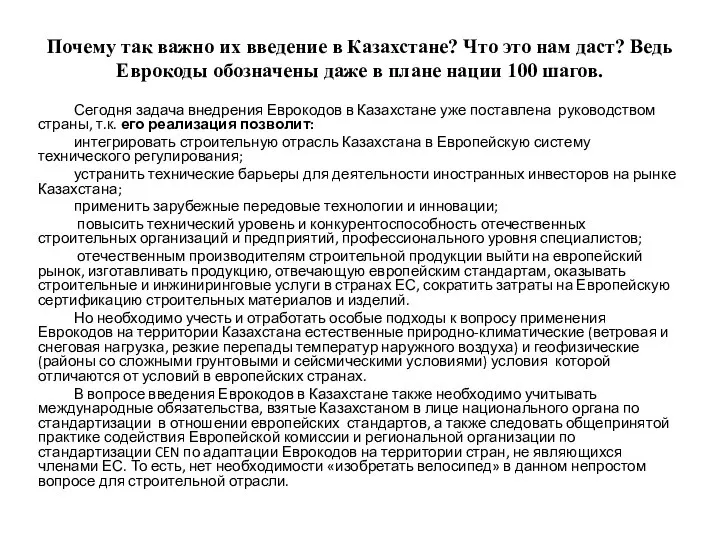 Почему так важно их введение в Казахстане? Что это нам даст? Ведь Еврокоды обозначены даже в плане нации 100 шагов.

Сегодня задача внедрения Еврокодов в Казахстане уже поставлена руководством страны, т.к. его реализация позволит:

интегрировать строительную отрасль Казахстана в Европейскую систему технического регулирования;

устранить технические барьеры для деятельности иностранных инвесторов на рынке Казахстана;

применить зарубежные передовые технологии и инновации;

повысить технический уровень и конкурентоспособность отечественных строительных организаций и предприятий, профессионального уровня специалистов;

отечественным производителям строительной продукции выйти на европейский рынок, изготавливать продукцию, отвечающую европейским стандартам, оказывать строительные и инжиниринговые услуги в странах ЕС, сократить затраты на Европейскую сертификацию строительных материалов и изделий.

Но необходимо учесть и отработать особые подходы к вопросу применения Еврокодов на территории Казахстана естественные природно-климатические (ветровая и снеговая нагрузка, резкие перепады температур наружного воздуха) и геофизические (районы со сложными грунтовыми и сейсмическими условиями) условия которой отличаются от условий в европейских странах.

В вопросе введения Еврокодов в Казахстане также необходимо учитывать международные обязательства, взятые Казахстаном в лице национального органа по стандартизации в отношении европейских стандартов, а также следовать общепринятой практике содействия Европейской комиссии и региональной организации по стандартизации CEN по адаптации Еврокодов на территории стран, не являющихся членами ЕС. То есть, нет необходимости «изобретать велосипед» в данном непростом вопросе для строительной отрасли.